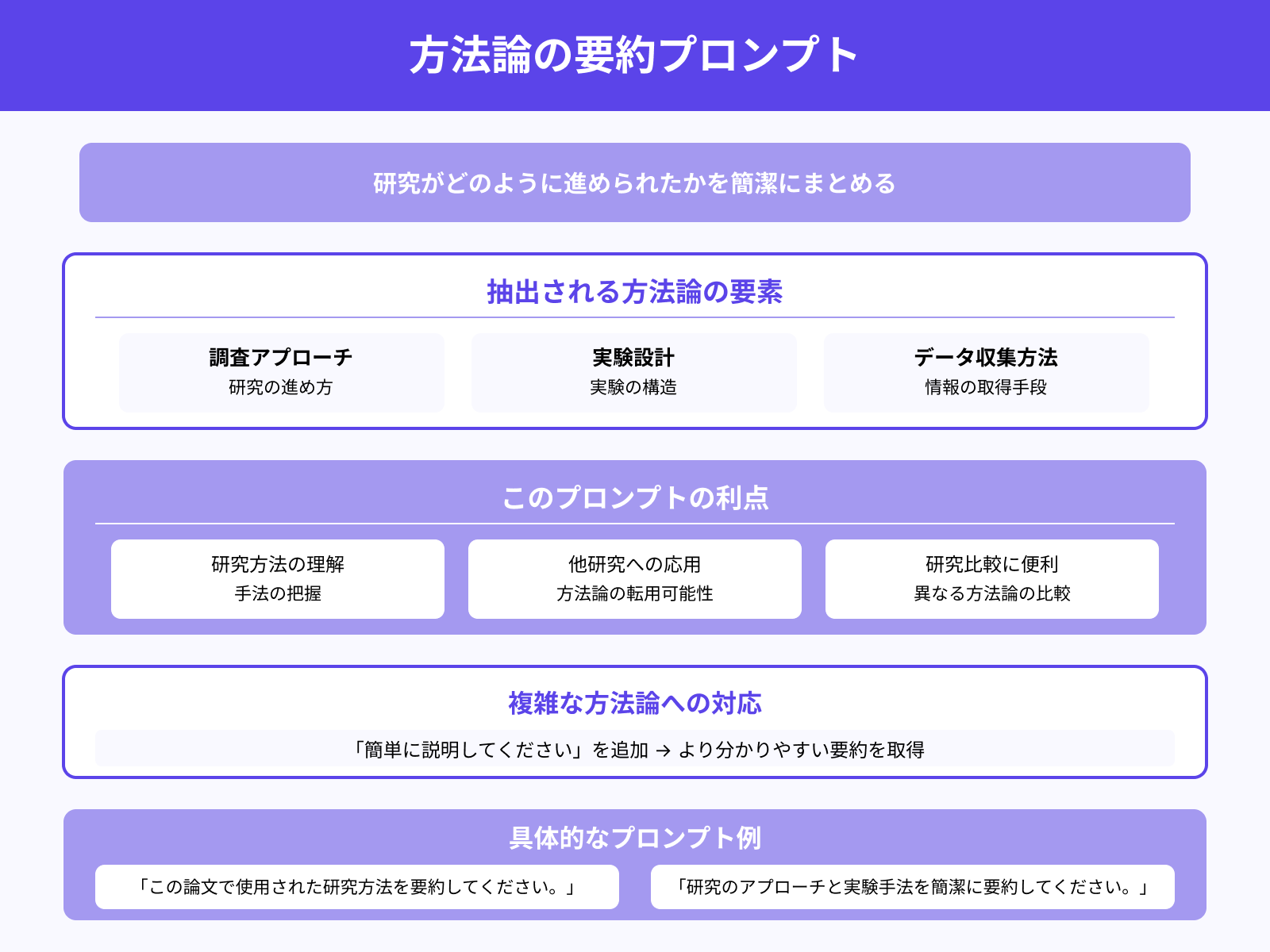 方法論の要約プロンプト

研究がどのように進められたかを簡潔にまとめる

抽出される方法論の要素

調査アプローチ
研究の進め方

実験設計
実験の構造

データ収集方法
情報の取得手段

このプロンプトの利点

研究方法の理解
手法の把握

他研究への応用
方法論の転用可能性

研究比較に便利
異なる方法論の比較

複雑な方法論への対応

「簡単に説明してください」を追加 → より分かりやすい要約を取得

具体的なプロンプト例

「この論文で使用された研究方法を要約してください。」

「研究のアプローチと実験手法を簡潔に要約してください。」